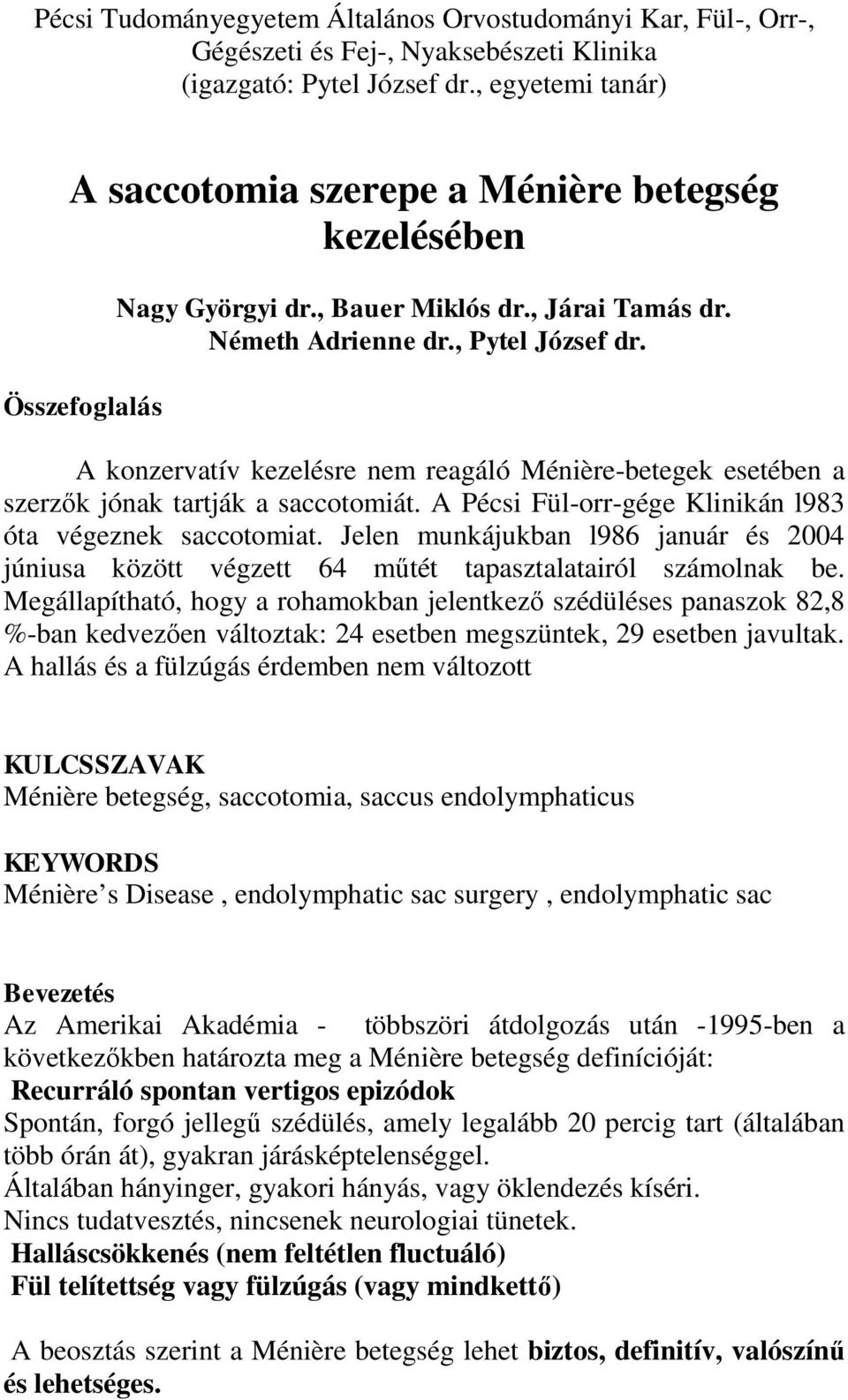 Pécsi Tudományegyetem Általános Orvostudományi Kar, Fül-, Orr-, Gégészeti és Fej-, Nyaksebészeti Klinika
(igazgató: Pytel József dr., egyetemi tanár)

A saccotomia szerepe a Ménière betegség kezelésében

Nagy Györgyi dr., Bauer Miklós dr., Járai Tamás dr. Németh Adrienne dr., Pytel József dr.

Összefoglalás

A konzervatív kezelésre nem reagáló Ménière-betegek esetében a szerzők jónak tartják a saccotomiát. A Pécsi Fül-orr-gége Klinikán l983 óta végeznek saccotomiat. Jelen munkájukban l986 január és 2004 júniusa között végzett 64 műtét tapasztalatairól számolnak be. Megállapítható, hogy a rohamokban jelentkező szédüléses panaszok 82,8 %-ban kedvezően változtak: 24 esetben megszüntek, 29 esetben javultak. A hallás és a fülzúgás érdemben nem változott

KULCSSZAVAK
Ménière betegség, saccotomia, saccus endolymphaticus

KEYWORDS
Ménière s Disease , endolymphatic sac surgery , endolymphatic sac

Bevezetés
Az Amerikai Akadémia - többszöri átdolgozás után -1995-ben a következőkben határozta meg a Ménière betegség definícióját:
Recurráló spontan vertigos epizódok
Spontán, forgó jellegű szédülés, amely legalább 20 percig tart (általában több órán át), gyakran járásképtelenséggel.
Általában hányinger, gyakori hányás, vagy öklendezés kíséri.
Nincs tudatvesztés, nincsenek neurologiai tünetek.
Halláscsökkenés (nem feltétlen fluctuáló)
Fül telítettség vagy fülzúgás (vagy mindkettő)

A beosztás szerint a Ménière betegség lehet biztos, definitív, valószínű és lehetséges.